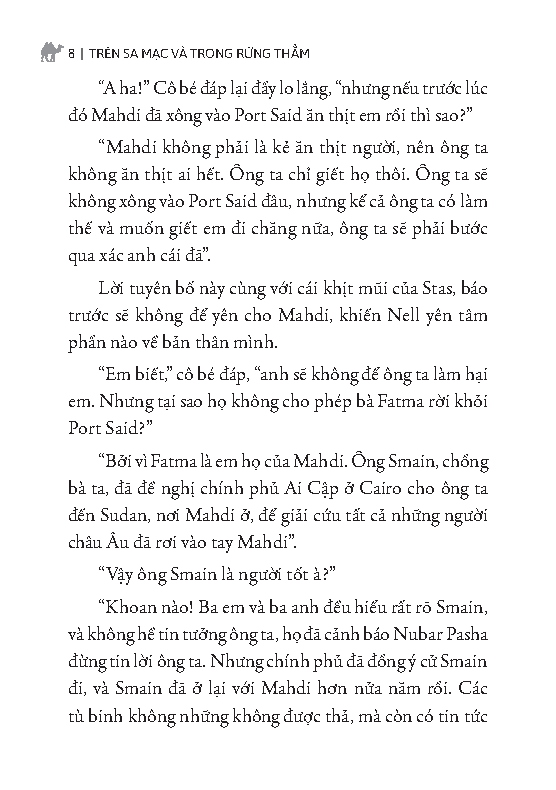 8 | TRÊN SA MẠC VÀ TRONG RỪNG THẲM

“A ha!” Cô bé đáp lại đầy lo lắng, “nhưng nếu trước lúc đó Mahdi đã xông vào Port Said ăn thịt em rồi thì sao?”

“Mahdi không phải là kẻ ăn thịt người, nên ông ta không ăn thịt ai hết. Ông ta chỉ giết họ thôi. Ông ta sẽ không xông vào Port Said đâu, nhưng kể cả ông ta có làm thế và muốn giết em đi chăng nữa, ông ta sẽ phải bước qua xác anh cái đã”.

Lời tuyên bố này cùng với cái khịt mũi của Stas, báo trước sẽ không để yên cho Mahdi, khiến Nell yên tâm phần nào về bản thân mình.

“Em biết,” cô bé đáp, “anh sẽ không để ông ta làm hại em. Nhưng tại sao họ không cho phép bà Fatma rời khỏi Port Said?”

“Bởi vì Fatma là em họ của Mahdi. Ông Smain, chồng bà ta, đã đề nghị chính phủ Ai Cập ở Cairo cho ông ta đến Sudan, nơi Mahdi ở, để giải cứu tất cả những người châu Âu đã rơi vào tay Mahdi”.

“Vậy ông Smain là người tốt à?”

“Khoan nào! Ba em và ba anh đều hiểu rất rõ Smain, và không hề tin tưởng ông ta, họ đã cảnh báo Nubar Pasha đừng tin lời ông ta. Nhưng chính phủ đã đồng ý cử Smain đi, và Smain đã ở lại với Mahdi hơn nửa năm rồi. Các tù binh không những không được thả, mà còn có tin tức